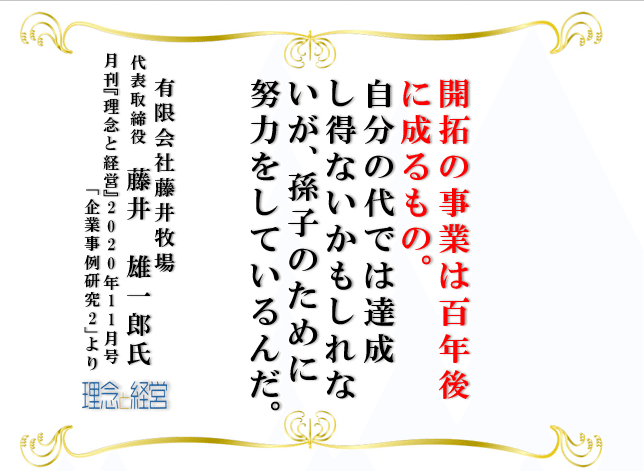 開拓の事業は百年後に成るもの。自分の代では達成し得ないかもしれないが、孫子のために努力をしているんだ。

有限会社藤井牧場
代表取締役　藤井　雄一郎氏
月刊『理念と経営』２０２０年１１月号「企業事例研究２」より

理念と経営